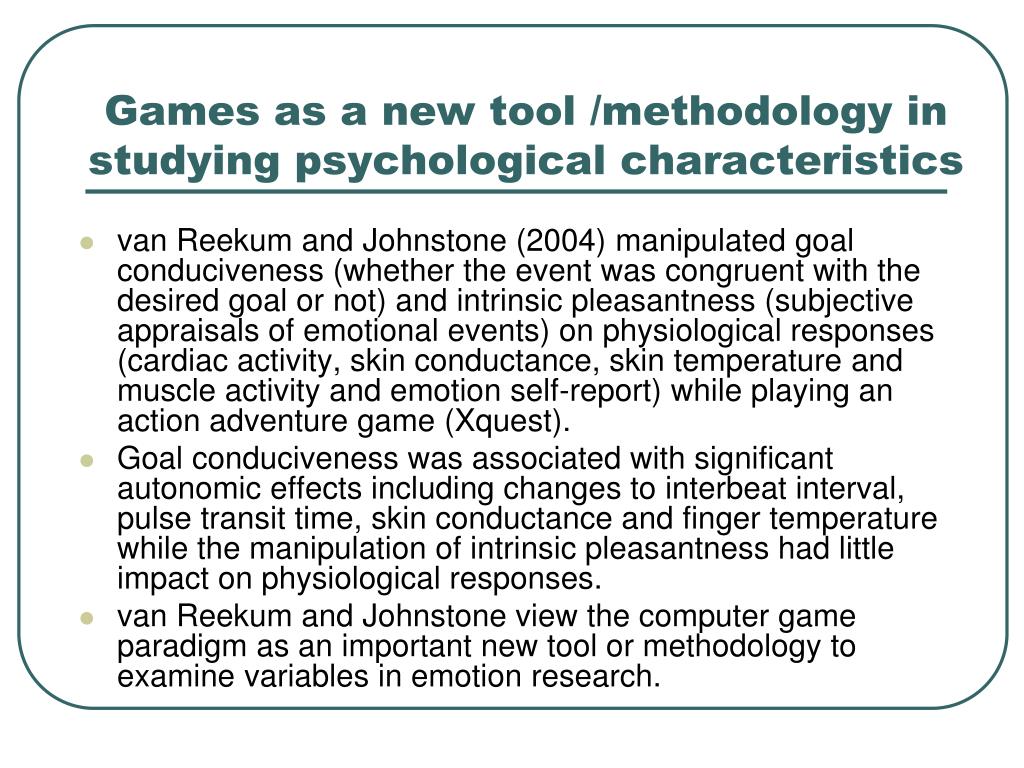 Games as a new tool /methodology in studying psychological characteristics

- van Reekum and Johnstone (2004) manipulated goal conduciveness (whether the event was congruent with the desired goal or not) and intrinsic pleasantness (subjective appraisals of emotional events) on physiological responses (cardiac activity, skin conductance, skin temperature and muscle activity and emotion self-report) while playing an action adventure game (Xquest).
- Goal conduciveness was associated with significant autonomic effects including changes to interbeat interval, pulse transit time, skin conductance and finger temperature while the manipulation of intrinsic pleasantness had little impact on physiological responses.
- van Reekum and Johnstone view the computer game paradigm as an important new tool or methodology to examine variables in emotion research.